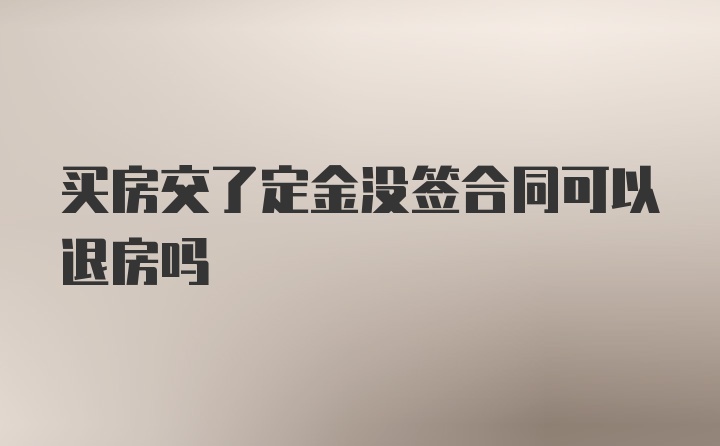 买房交了定金没签合同可以退房吗